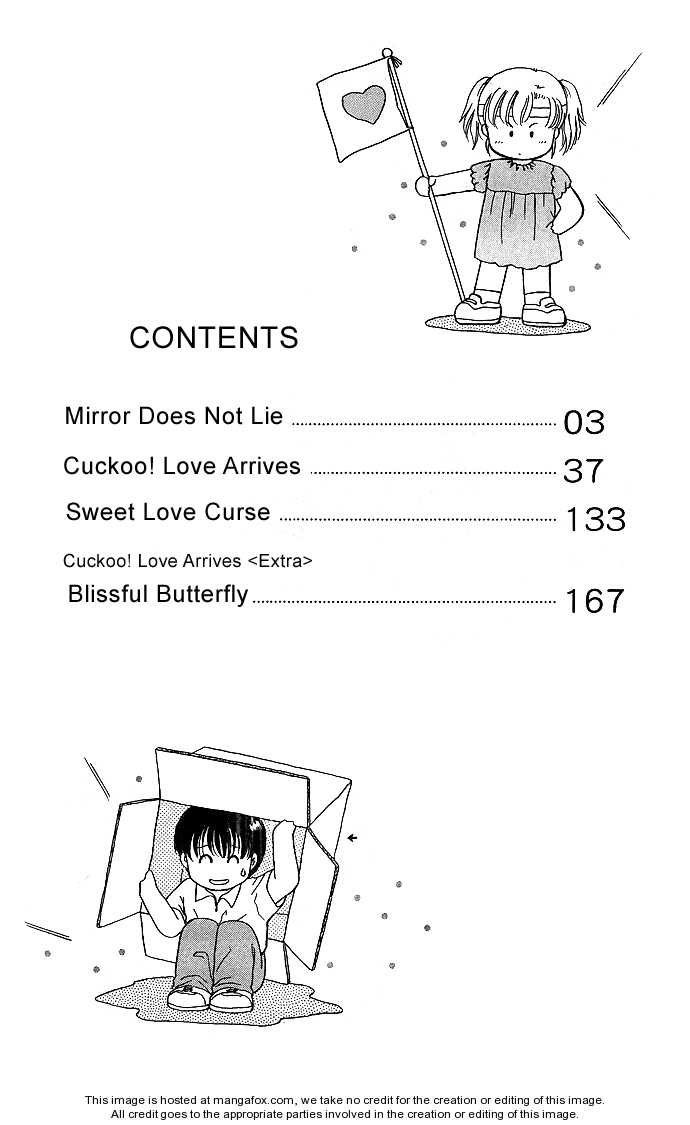 CONTENTS

Mirror Does Not Lie 03

Cuckoo! Love Arrives 37

Sweet Love Curse 133

Cuckoo! Love Arrives <Extra>

Blissful Butterfly 167

This image is hosted at mangafox.com, we take no credit for the creation or editing of this image.
All credit goes to the appropriate parties involved in the creation or editing of this image.